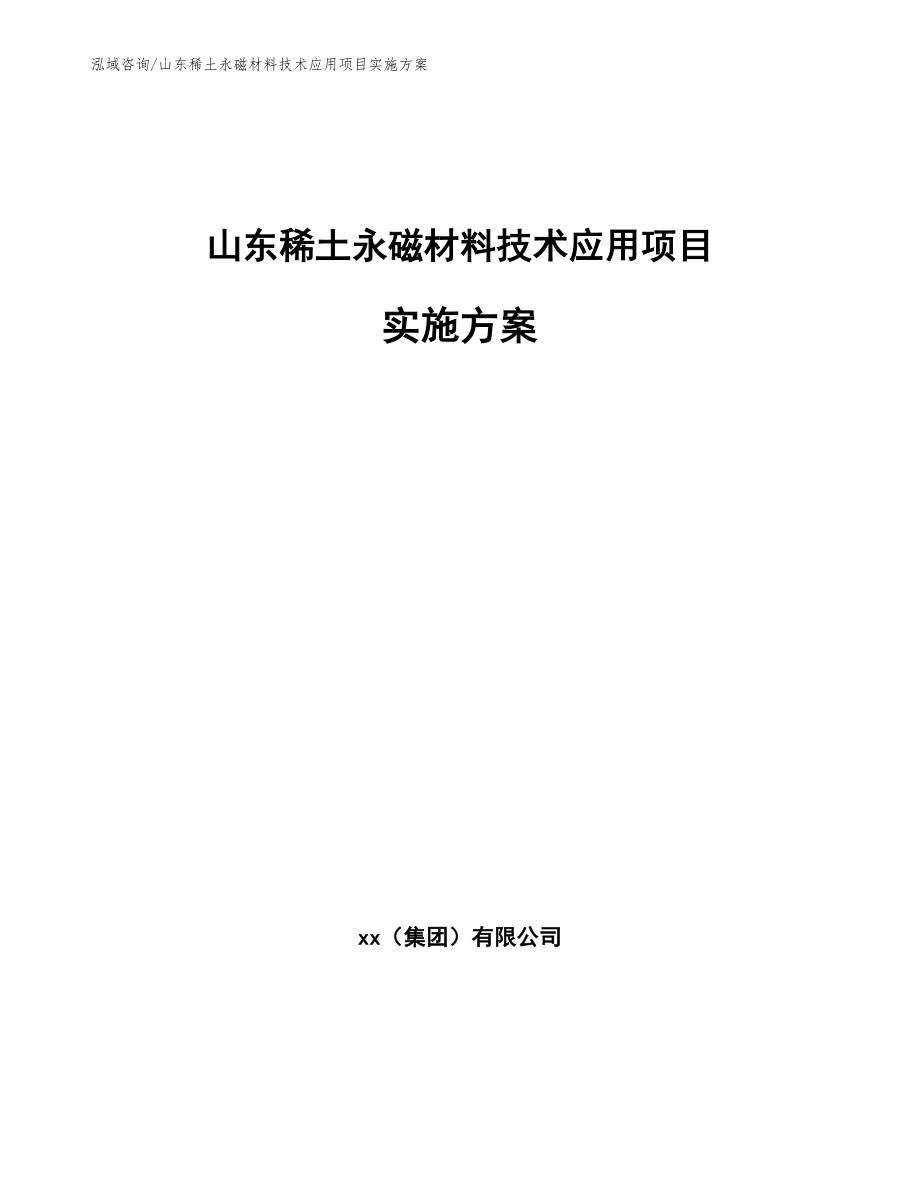 泓域咨询/山东稀土永磁材料技术应用项目实施方案

山东稀土永磁材料技术应用项目

实施方案

xx（集团）有限公司